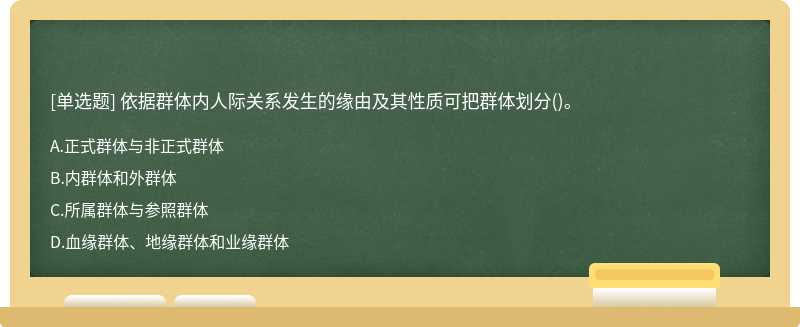 [单选题] 依据群体内人际关系发生的缘由及其性质可把群体划分()。

A.正式群体与非正式群体

B.内群体和外群体

C.所属群体与参照群体

D.血缘群体、地缘群体和业缘群体